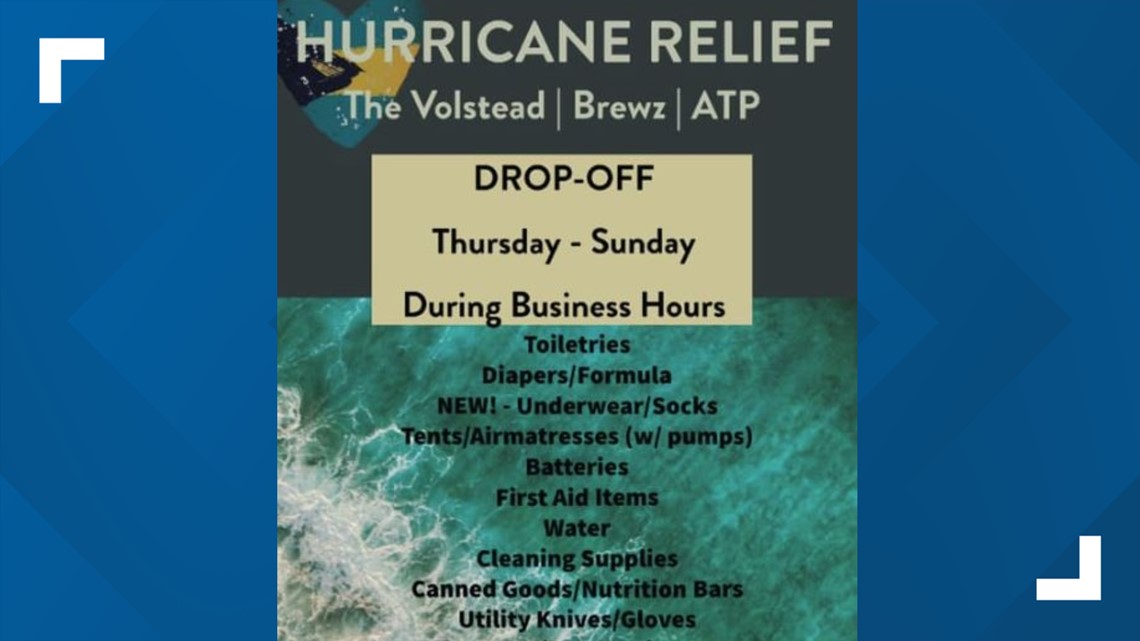 HURRICANE RELIEF
The Volstead | Brewz | ATP

DROP-OFF
Thursday - Sunday
During Business Hours

Toiletries
Diapers/Formula
NEW! - Underwear/Socks
Tents/Airmatresses (w/ pumps)
Batteries
First Aid Items
Water
Cleaning Supplies
Canned Goods/Nutrition Bars
Utility Knives/Gloves